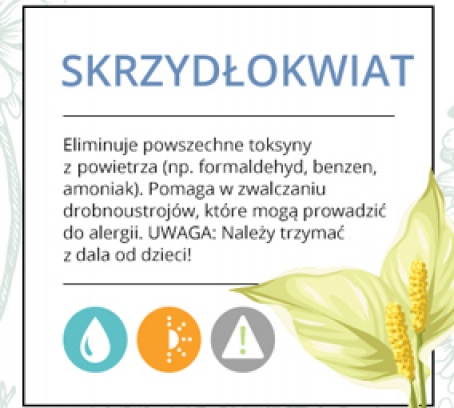 SKRZYDŁOKWIAT

Eliminuje powszechne toksyny z powietrza (np. formaldehyd, benzen, amoniak). Pomaga w zwalczaniu drobnoustrojów, które mogą prowadzić do alergii. UWAGA: Należy trzymać z dala od dzieci!